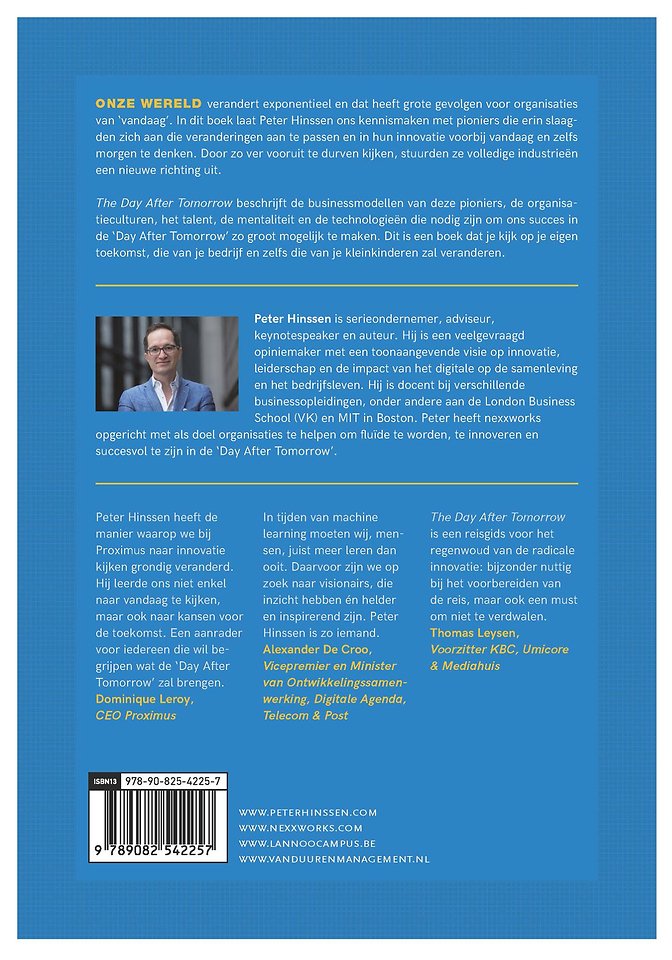 ONZE WERELD verandert exponentieel en dat heeft grote gevolgen voor organisaties van 'vandaag'. In dit boek laat Peter Hinssen ons kennismaken met pioniers die erin slaagden zich aan die veranderingen aan te passen en in hun innovatie voorbij vandaag en zelfs morgen te denken. Door zo ver vooruit te durven kijken, stuurden ze volledige industrieën een nieuwe richting uit.

The Day After Tomorrow beschrijft de businessmodellen van deze pioniers, de organisatieculturen, het talent, de mentaliteit en de technologieën die nodig zijn om ons succes in de 'Day After Tomorrow' zo groot mogelijk te maken. Dit is een boek dat je kijk op je eigen toekomst, die van je bedrijf en zelfs die van je kleinkinderen zal veranderen.

Peter Hinssen is serieondernemer, adviseur, keynotespeaker en auteur. Hij is een veelgevraagd opiniemaker met een toonaangevende visie op innovatie, leiderschap en de impact van het digitale op de samenleving en het bedrijfsleven. Hij is docent bij verschillende businessopleidingen, onder andere aan de London Business School (VK) en MIT in Boston. Peter heeft nexxworks opgericht met als doel organisaties te helpen om fluïde te worden, te innoveren en succesvol te zijn in de 'Day After Tomorrow'.

Peter Hinssen heeft de manier waarop we bij Proximus naar innovatie kijken grondig veranderd. Hij leerde ons niet enkel naar vandaag te kijken, maar ook naar kansen voor de toekomst. Een aanrader voor iedereen die wil begrijpen wat de 'Day After Tomorrow' zal brengen.
Dominique Leroy, CEO Proximus

In tijden van machine learning moeten wij, mensen, juist meer leren dan ooit. Daarvoor zijn we op zoek naar visionairs, die inzicht hebben én helder en inspirerend zijn. Peter Hinssen is zo iemand.
Alexander De Croo, Vicepremier en Minister van Ontwikkelingssamenwerking, Digitale Agenda, Telecom & Post

The Day After Tomorrow is een reisgids voor het regenwoud van de radicale innovatie: bijzonder nuttig bij het voorbereiden van de reis, maar ook een must om niet te verdwalen.
Thomas Leysen, Voorzitter KBC, Umicore & Mediahuis

ISBN13 978-90-825-4225-7
9 789082 542257

WWW.PETERHINSSEN.COM
WWW.NEXXWORKS.COM
WWW.LANNOOCAMPUS.BE
WWW.VANDUURENMANAGEMENT.NL